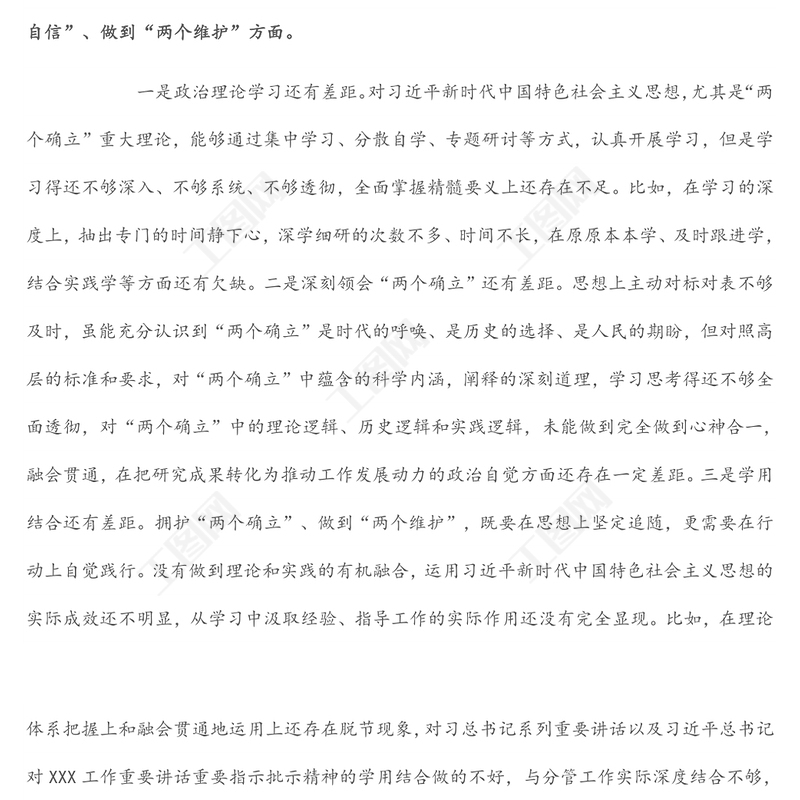 自信”、做到“两个维护”方面。

一是政治理论学习还有差距。对习近平新时代中国特色社会主义思想，尤其是“两个确立”重大理论，能够通过集中学习、分散自学、专题研讨等方式，认真开展学习，但是学习得还不够深入、不够系统、不够透彻，全面掌握精髓要义上还存在不足。比如，在学习的深度上，抽出专门的时间静下心，深学细研的次数不多、时间不长，在原原本本学、及时跟进学，结合实践学等方面还有欠缺。二是深刻领会“两个确立”还有差距。思想上主动对标对表不够及时，虽能充分认识到“两个确立”是时代的呼唤、是历史的选择、是人民的期盼，但对照高层的标准和要求，对“两个确立”中蕴含的科学内涵，阐释的深刻道理，学习思考得还不够全面透彻，对“两个确立”中的理论逻辑、历史逻辑和实践逻辑，未能做到完全做到心神合一，融会贯通，在把研究成果转化为推动工作发展动力的政治自觉方面还存在一定差距。三是学用结合还有差距。拥护“两个确立”、做到“两个维护”，既要在思想上坚定追随，更需要在行动上自觉践行。没有做到理论和实践的有机融合，运用习近平新时代中国特色社会主义思想的实际成效还不明显，从学习中汲取经验、指导工作的实际作用还没有完全显现。比如，在理论

体系把握上和融会贯通地运用上还存在脱节现象，对习总书记系列重要讲话以及习近平总书记对 XXX 工作重要讲话重要指示批示精神的学用结合做的不好，与分管工作实际深度结合不够，